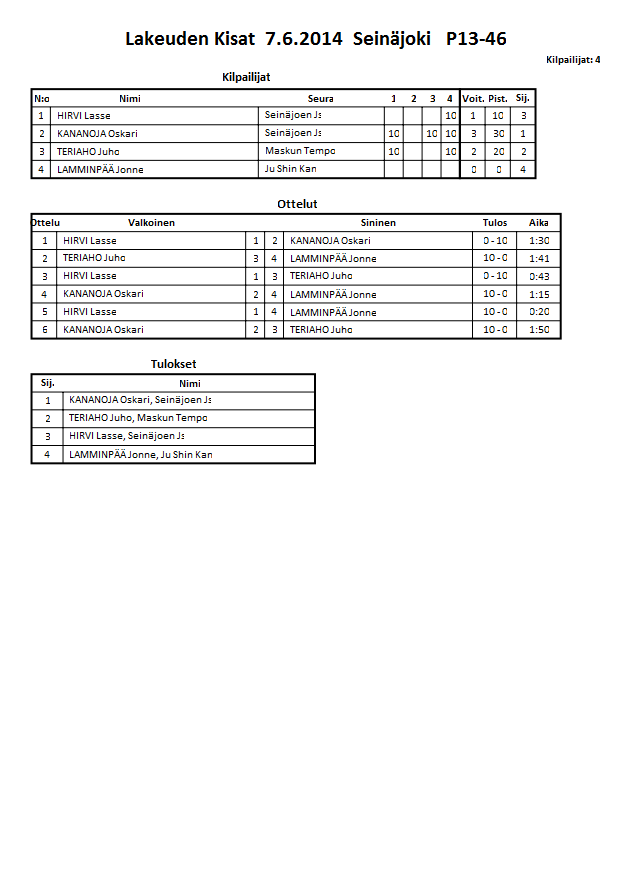 Lakeuden Kisat 7.6.2014 Seinäjoki P13-46

Kilpailijat: 4

Kilpailijat

| N:o | Nimi | Seura | 1 | 2 | 3 | 4 | Voit. | Pist. | Sij. |
|---|---|---|---|---|---|---|---|---|---|
| 1 | HIRVI Lasse | Seinäjoen Js | | | | 10 | 1 | 10 | 3 |
| 2 | KANANOJA Oskari | Seinäjoen Js | 10 | | 10 | 10 | 3 | 30 | 1 |
| 3 | TERIAHO Juho | Maskun Tempo | 10 | | | 10 | 2 | 20 | 2 |
| 4 | LAMMINPÄÄ Jonne | Ju Shin Kan | | | | | 0 | 0 | 4 |

Ottelut

| Ottelu | Valkoinen | | | Sininen | Tulos | Aika |
|---|---|---|---|---|---|---|
| 1 | HIRVI Lasse | 1 | 2 | KANANOJA Oskari | 0 - 10 | 1:30 |
| 2 | TERIAHO Juho | 3 | 4 | LAMMINPÄÄ Jonne | 10 - 0 | 1:41 |
| 3 | HIRVI Lasse | 1 | 3 | TERIAHO Juho | 0 - 10 | 0:43 |
| 4 | KANANOJA Oskari | 2 | 4 | LAMMINPÄÄ Jonne | 10 - 0 | 1:15 |
| 5 | HIRVI Lasse | 1 | 4 | LAMMINPÄÄ Jonne | 10 - 0 | 0:20 |
| 6 | KANANOJA Oskari | 2 | 3 | TERIAHO Juho | 10 - 0 | 1:50 |

Tulokset

| Sij. | Nimi |
|---|---|
| 1 | KANANOJA Oskari, Seinäjoen Js |
| 2 | TERIAHO Juho, Maskun Tempo |
| 3 | HIRVI Lasse, Seinäjoen Js |
| 4 | LAMMINPÄÄ Jonne, Ju Shin Kan |